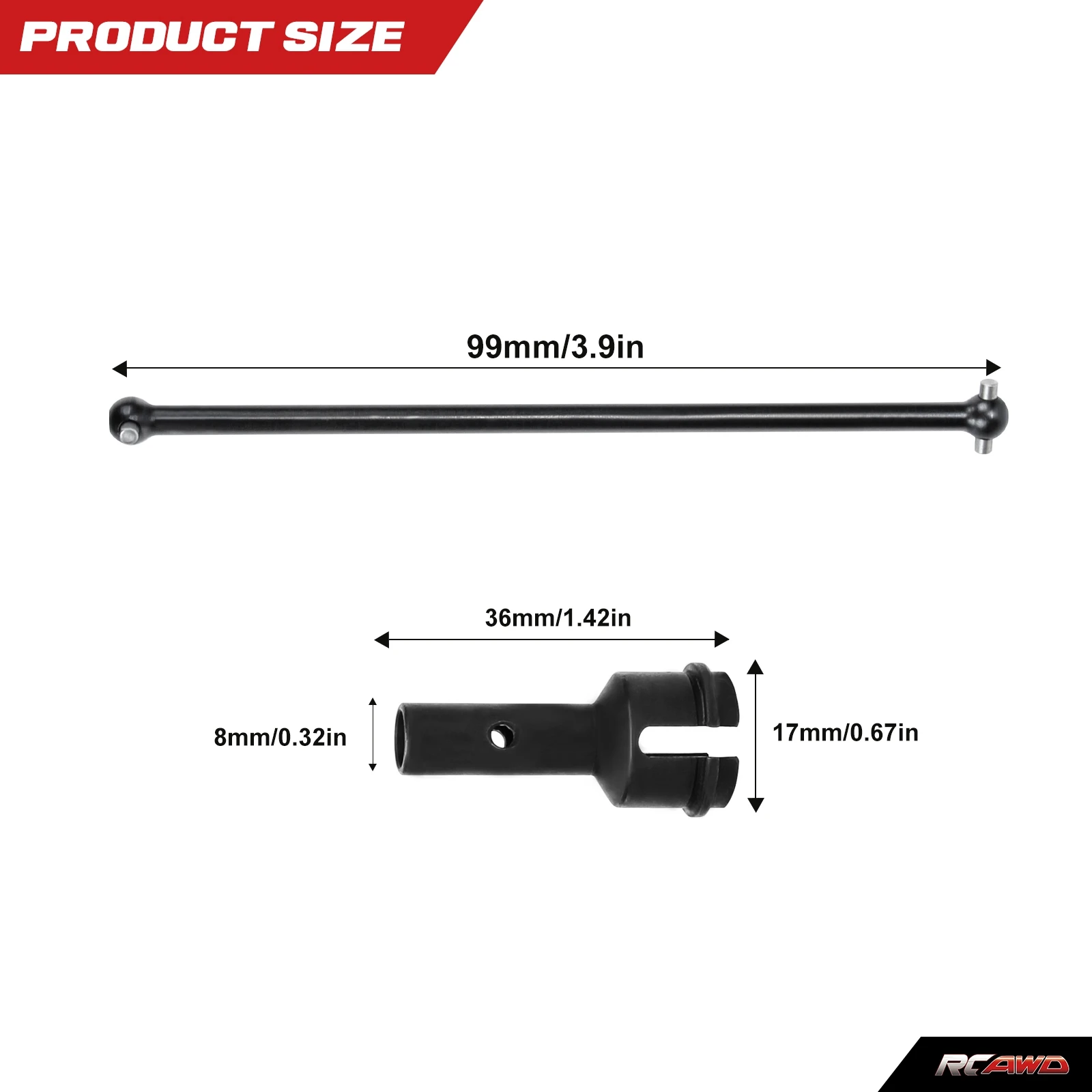 PRODUCT SIZE

99mm/3.9in

36mm/1.42in

8mm/0.32in

17mm/0.67in

RCAWD